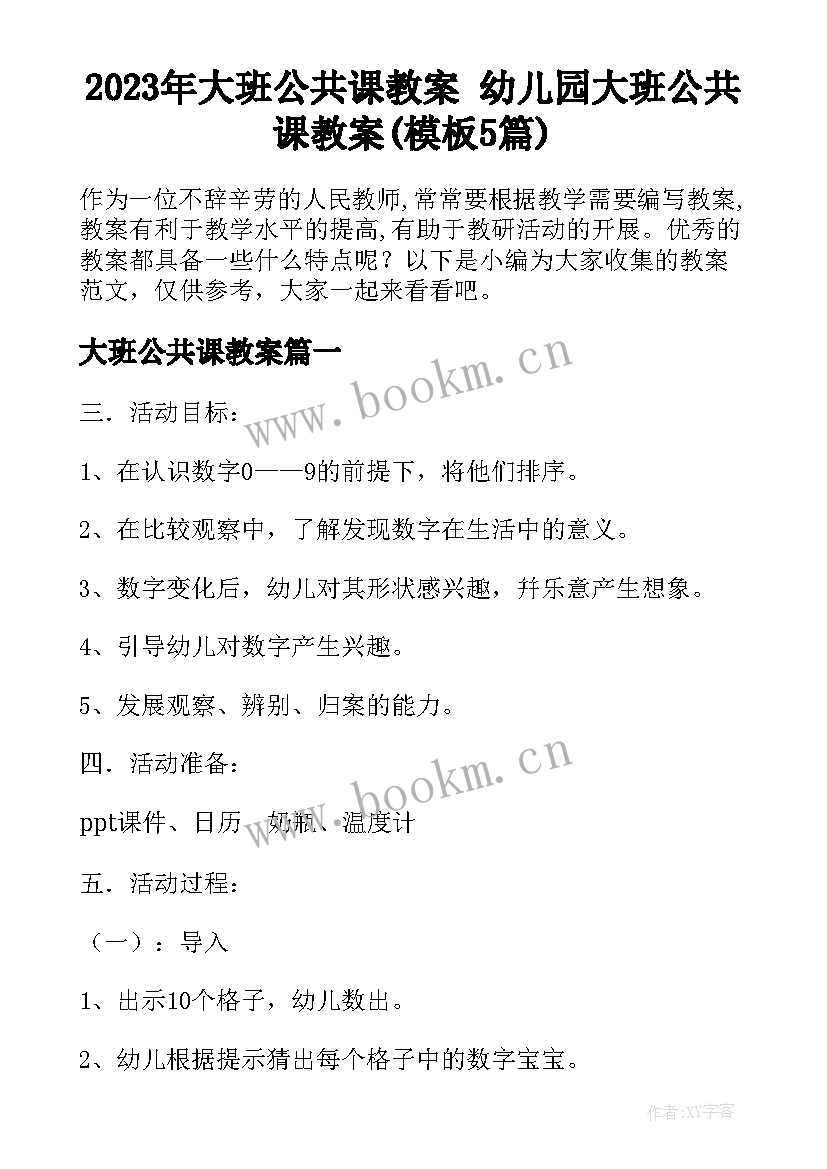 2023年大班公共课教案 幼儿园大班公共课教案(模板5篇)

作为一位不辞辛劳的人民教师,常常要根据教学需要编写教案,教案有利于教学水平的提高,有助于教研活动的开展。优秀的教案都具备一些什么特点呢？以下是小编为大家收集的教案范文，仅供参考，大家一起来看看吧。

大班公共课教案篇一

www.bookm.cn

三．活动目标：

1、在认识数字0——9的前提下，将他们排序。

2、在比较观察中，了解发现数字在生活中的意义。

3、数字变化后，幼儿对其形状感兴趣，并乐意产生想象。

4、引导幼儿对数字产生兴趣。

5、发展观察、辨别、归案的能力。

四．活动准备：

www.bookm.cn

ppt课件、日历、奶瓶、温度计

五．活动过程：

（一）：导入

1、出示10个格子，幼儿数出。

2、幼儿根据提示猜出每个格子中的数字宝宝。

作者:XY字客